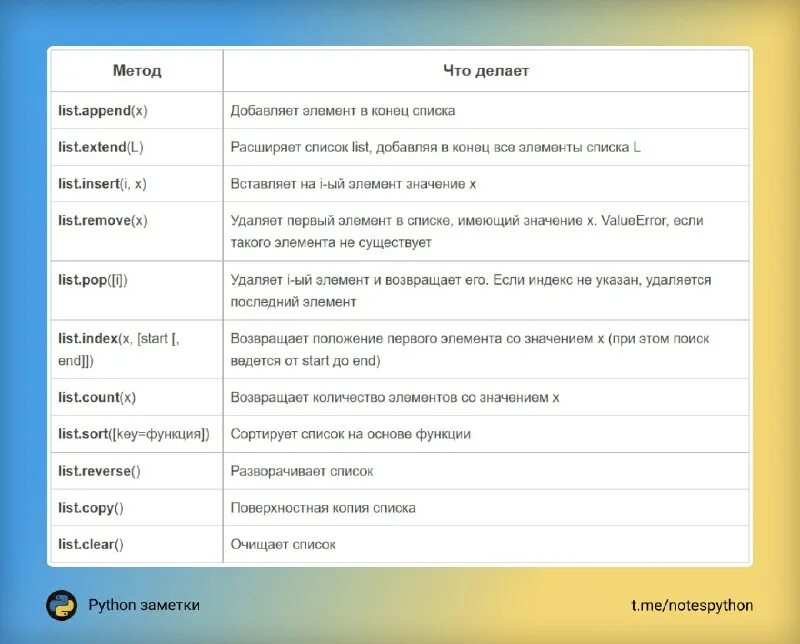 | Метод | Что делает |
|---|---|
| list.append(x) | Добавляет элемент в конец списка |
| list.extend(L) | Расширяет список list, добавляя в конец все элементы списка L |
| list.insert(i, x) | Вставляет на i-ый элемент значение x |
| list.remove(x) | Удаляет первый элемент в списке, имеющий значение x. ValueError, если такого элемента не существует |
| list.pop([i]) | Удаляет i-ый элемент и возвращает его. Если индекс не указан, удаляется последний элемент |
| list.index(x, [start [, end]]) | Возвращает положение первого элемента со значением x (при этом поиск ведется от start до end) |
| list.count(x) | Возвращает количество элементов со значением x |
| list.sort([key=функция]) | Сортирует список на основе функции |
| list.reverse() | Разворачивает список |
| list.copy() | Поверхностная копия списка |
| list.clear() | Очищает список |

Python заметки

t.me/notespython